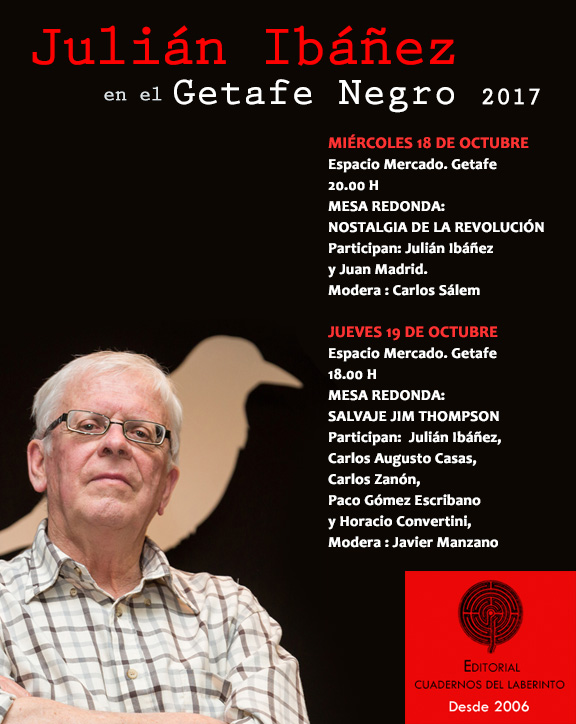 Julián Ibáñez

en el Getafe Negro 2017

MIÉRCOLES 18 DE OCTUBRE
Espacio Mercado. Getafe
20.00 H
MESA REDONDA:
NOSTALGIA DE LA REVOLUCIÓN
Participan: Julián Ibáñez
y Juan Madrid.
Modera : Carlos Sálem

JUEVES 19 DE OCTUBRE
Espacio Mercado. Getafe
18.00 H
MESA REDONDA:
SALVAJE JIM THOMPSON
Participan: Julián Ibáñez,
Carlos Augusto Casas,
Carlos Zanón,
Paco Gómez Escribano
y Horacio Convertini,
Modera : Javier Manzano

EDITORIAL
CUADERNOS DEL LABERINTO
Desde 2006